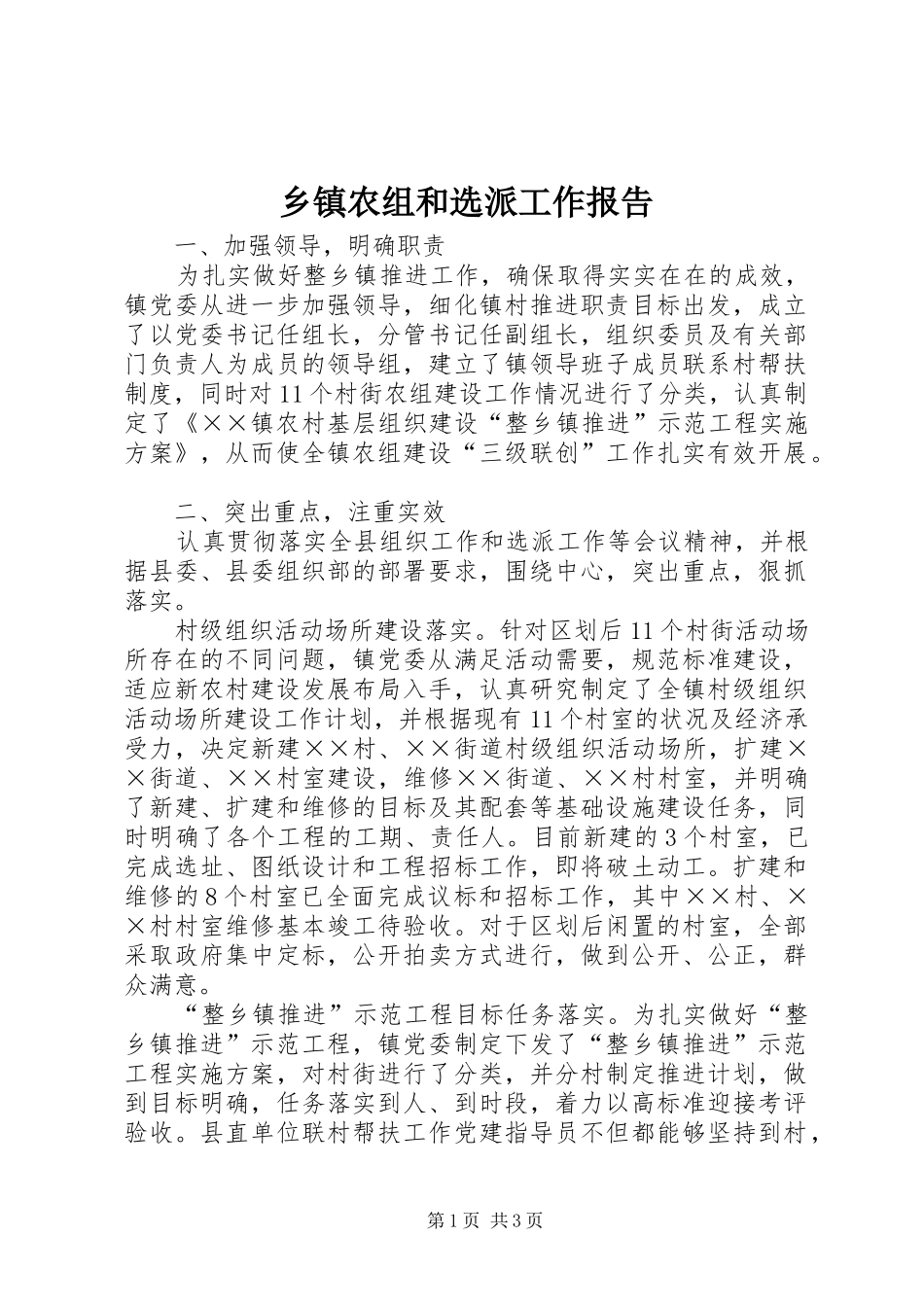 乡镇农组和选派工作报告

一、加强领导，明确职责

为扎实做好整乡镇推进工作，确保取得实实在在的成效，镇党委从进一步加强领导，细化镇村推进职责目标出发，成立了以党委书记任组长，分管书记任副组长，组织委员及有关部门负责人为成员的领导组，建立了镇领导班子成员联系村帮扶制度，同时对11个村街农组建设工作情况进行了分类，认真制定了《××镇农村基层组织建设“整乡镇推进”示范工程实施方案》，从而使全镇农组建设“三级联创”工作扎实有效开展。

二、突出重点，注重实效

认真贯彻落实全县组织工作和选派工作等会议精神，并根据县委、县委组织部的部署要求，围绕中心，突出重点，狠抓落实。

村级组织活动场所建设落实。针对区划后11个村街活动场所存在的不同问题，镇党委从满足活动需要，规范标准建设，适应新农村建设发展布局入手，认真研究制定了全镇村级组织活动场所建设工作计划，并根据现有11个村室的状况及经济承受力，决定新建××村、××街道村级组织活动场所，扩建××街道、××村室建设，维修××街道、××村村室，并明确了新建、扩建和维修的目标及其配套等基础设施建设任务，同时明确了各个工程的工期、责任人。目前新建的3个村室，已完成选址、图纸设计和工程招标工作，即将破土动工。扩建和维修的8个村室已全面完成议标和招标工作，其中××村、××村村室维修基本竣工待验收。对于区划后闲置的村室，全部采取政府集中定标，公开拍卖方式进行，做到公开、公正，群众满意。

“整乡镇推进”示范工程目标任务落实。为扎实做好“整乡镇推进”示范工程，镇党委制定下发了“整乡镇推进”示范工程实施方案，对村街进行了分类，并分村制定推进计划，做到目标明确，任务落实到人、到时段，着力以高标准迎接考评验收。县直单位联村帮扶工作党建指导员不但都能够坚持到村，

第1页 共3页